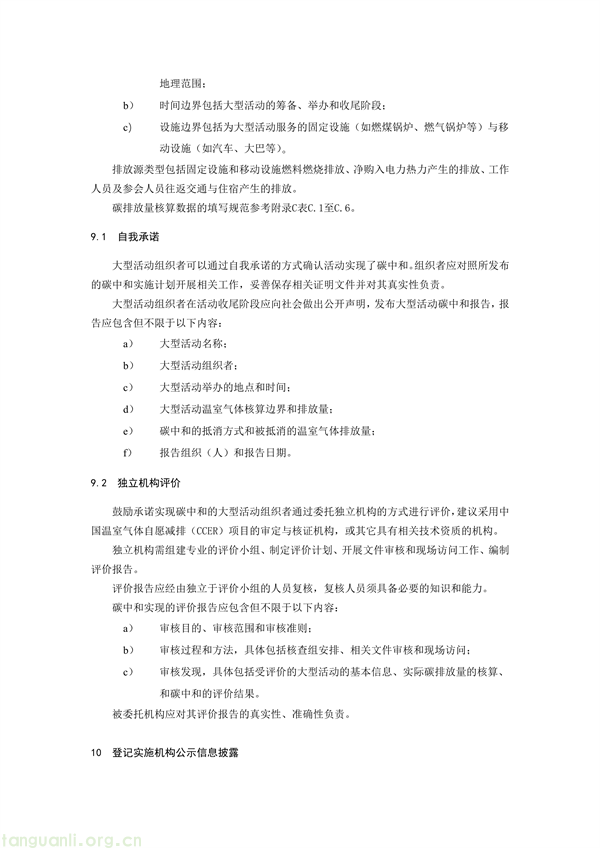 地理范围；

b） 时间边界包括大型活动的筹备、举办和收尾阶段；

c） 设施边界包括为大型活动服务的固定设施（如燃煤锅炉、燃气锅炉等）与移动设施（如汽车、大巴等）。

排放源类型包括固定设施和移动设施燃料燃烧排放、净购入电力热力产生的排放、工作人员及参会人员往返交通与住宿产生的排放。

碳排放量核算数据的填写规范参考附录C表C.1至C.6。

9.1 自我承诺

大型活动组织者可以通过自我承诺的方式确认活动实现了碳中和。组织者应对照所发布的碳中和实施计划开展相关工作，妥善保存相关证明文件并对其真实性负责。

大型活动组织者在活动收尾阶段应向社会做出公开声明，发布大型活动碳中和报告，报告应包含但不限于以下内容：

a） 大型活动名称；

b） 大型活动组织者；

c） 大型活动举办的地点和时间；

d） 大型活动温室气体核算边界和排放量；

e） 碳中和的抵消方式和被抵消的温室气体排放量；

f） 报告组织（人）和报告日期。

9.2 独立机构评价

鼓励承诺实现碳中和的大型活动组织者通过委托独立机构的方式进行评价，建议采用中国温室气体自愿减排（CCER）项目的审定与核证机构，或其它具有相关技术资质的机构。

独立机构需组建专业的评价小组、制定评价计划、开展文件审核和现场访问工作、编制评价报告。

评价报告应经由独立于评价小组的人员复核，复核人员须具备必要的知识和能力。

碳中和实现的评价报告应包含但不限于以下内容：

a） 审核目的、审核范围和审核准则；

b） 审核过程和方法，具体包括核查组安排、相关文件审核和现场访问；

c） 审核发现，具体包括受评价的大型活动的基本信息、实际碳排放量的核算、和碳中和的评价结果。

被委托机构应对其评价报告的真实性、准确性负责。

10 登记实施机构公示信息披露

tanguanli.org.cn